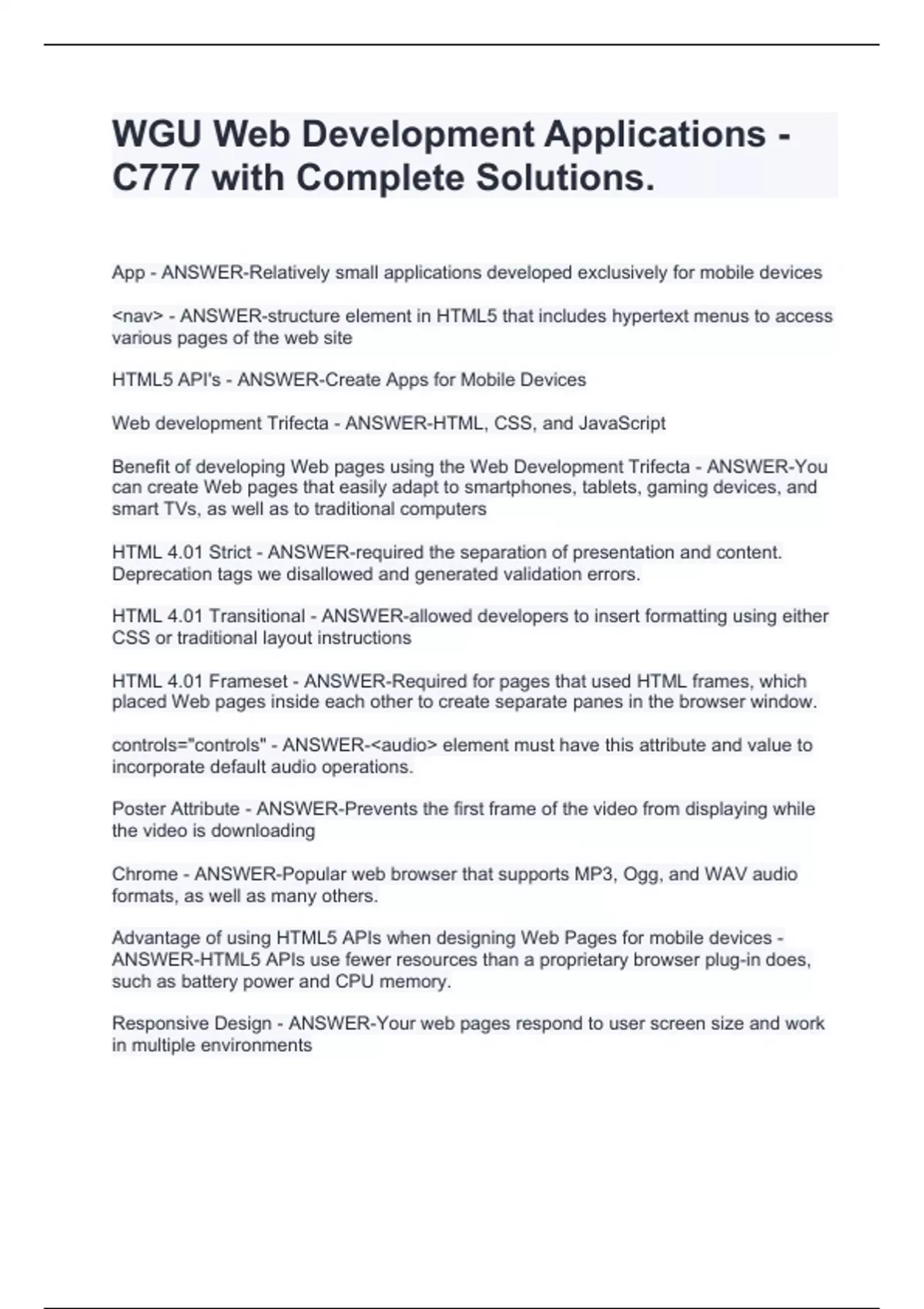 WGU Web Development Applications - C777 with Complete Solutions.

App - ANSWER-Relatively small applications developed exclusively for mobile devices

<nav> - ANSWER-structure element in HTML5 that includes hypertext menus to access various pages of the web site

HTML5 API's - ANSWER-Create Apps for Mobile Devices

Web development Trifecta - ANSWER-HTML, CSS, and JavaScript

Benefit of developing Web pages using the Web Development Trifecta - ANSWER-You can create Web pages that easily adapt to smartphones, tablets, gaming devices, and smart TVs, as well as to traditional computers

HTML 4.01 Strict - ANSWER-required the separation of presentation and content. Deprecation tags we disallowed and generated validation errors.

HTML 4.01 Transitional - ANSWER-allowed developers to insert formatting using either CSS or traditional layout instructions

HTML 4.01 Frameset - ANSWER-Required for pages that used HTML frames, which placed Web pages inside each other to create separate panes in the browser window.

controls="controls" - ANSWER-<audio> element must have this attribute and value to incorporate default audio operations.

Poster Attribute - ANSWER-Prevents the first frame of the video from displaying while the video is downloading

Chrome - ANSWER-Popular web browser that supports MP3, Ogg, and WAV audio formats, as well as many others.

Advantage of using HTML5 APIs when designing Web Pages for mobile devices - ANSWER-HTML5 APIs use fewer resources than a proprietary browser plug-in does, such as battery power and CPU memory.

Responsive Design - ANSWER-Your web pages respond to user screen size and work in multiple environments